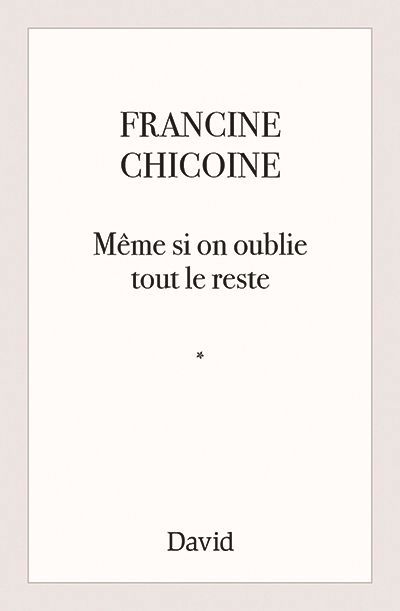 FRANCINE
CHICOINE

Même si on oublie tout le reste

*

David